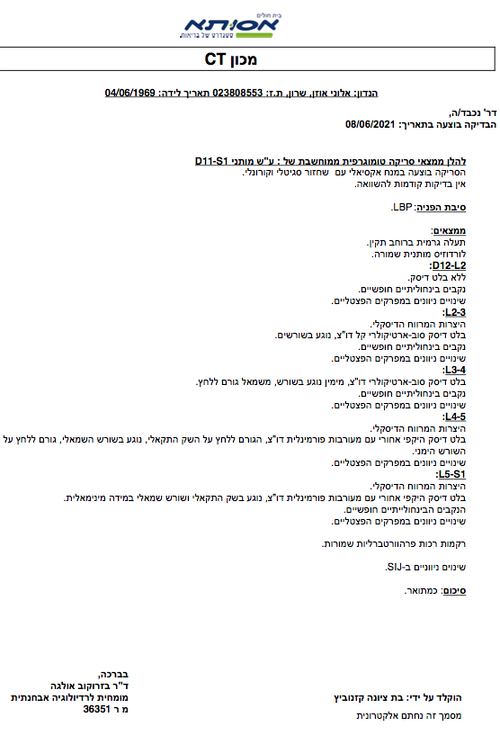 בית חולים
אסותא
סטנדרט של בריאות

מכון CT

הנדון: אלוני אוזן, שרון, ת.ז: 023808553 תאריך לידה: 04/06/1969

דר' נכבד/ה,
הבדיקה בוצעה בתאריך: 08/06/2021

להלן ממצאי סריקה טומוגרפית ממוחשבת של : ע"ש מותני D11-S1
הסריקה בוצעה במנח אקסיאלי עם שחזור סגיטלי וקורונלי.
אין בדיקות קודמות להשוואה.

סיבת הפניה: LBP.

ממצאים:
תעלה גרמית ברוחב תקין.
לורדוזיס מותנית שמורה.
D12-L2:
ללא בלט דיסק.
נקבים בינחוליתיים חופשיים.
שינויים ניוונים במפרקים הפצטליים.
L2-3:
היצרות המרווח הדיסקלי.
בלט דיסק סוב-ארטיקולרי קל דו"צ, נוגע בשורשים.
נקבים בינחוליתיים חופשיים.
שינויים ניוונים במפרקים הפצטליים.
L3-4:
בלט דיסק סוב-ארטיקולרי דו"צ, מימין נוגע בשורש, משמאל גורם ללחץ.
נקבים בינחוליתיים חופשיים.
שינויים ניוונים במפרקים הפצטליים.
L4-5:
היצרות המרווח הדיסקלי.
בלט דיסק היקפי אחורי עם מעורבות פורמינלית דו"צ, הגורם ללחץ על השק התקאלי, נוגע בשורש השמאלי, גורם ללחץ על השורש הימני.
שינויים ניוונים במפרקים הפצטליים.
L5-S1:
היצרות המרווח הדיסקלי.
בלט דיסק היקפי אחורי עם מעורבות פורמינלית דו"צ, נוגע בשק התקאלי ושורש שמאלי במידה מינימאלית.
הנקבים הבינחוליתיים חופשיים.
שינויים ניוונים במפרקים הפצטליים.

רקמות רכות פרהוורטברליות שמורות.

שינוים ניוונים ב-SIJ.

סיכום: כמתואר.

בברכה,
ד"ר בזרוקוב אולגה
מומחית לרדיולוגיה אבחנתית
מ ר 36351

הוקלד על ידי: בת ציונה קזנוביץ
מסמך זה נחתם אלקטרונית